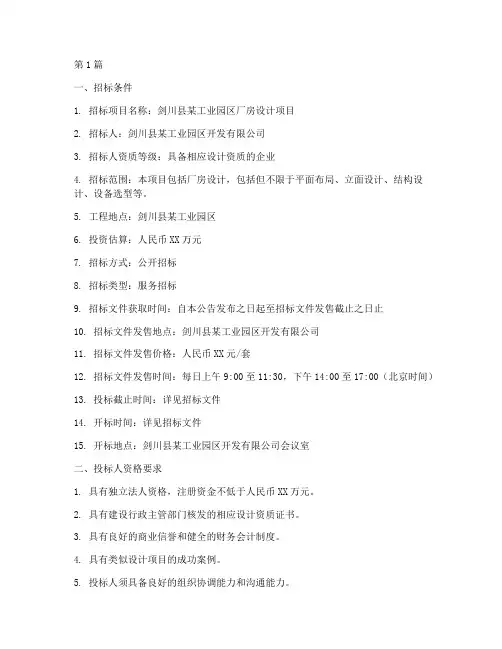 第1篇

一、招标条件

1. 招标项目名称：剑川县某工业园区厂房设计项目

2. 招标人：剑川县某工业园区开发有限公司

3. 招标人资质等级：具备相应设计资质的企业

4. 招标范围：本项目包括厂房设计，包括但不限于平面布局、立面设计、结构设计、设备选型等。

5. 工程地点：剑川县某工业园区

6. 投资估算：人民币XX万元

7. 招标方式：公开招标

8. 招标类型：服务招标

9. 招标文件获取时间：自本公告发布之日起至招标文件发售截止之日止

10. 招标文件发售地点：剑川县某工业园区开发有限公司

11. 招标文件发售价格：人民币XX元/套

12. 招标文件发售时间：每日上午9:00至11:30，下午14:00至17:00（北京时间）

13. 投标截止时间：详见招标文件

14. 开标时间：详见招标文件

15. 开标地点：剑川县某工业园区开发有限公司会议室

二、投标人资格要求

1. 具有独立法人资格，注册资金不低于人民币XX万元。

2. 具有建设行政主管部门核发的相应设计资质证书。

3. 具有良好的商业信誉和健全的财务会计制度。

4. 具有类似设计项目的成功案例。

5. 投标人须具备良好的组织协调能力和沟通能力。